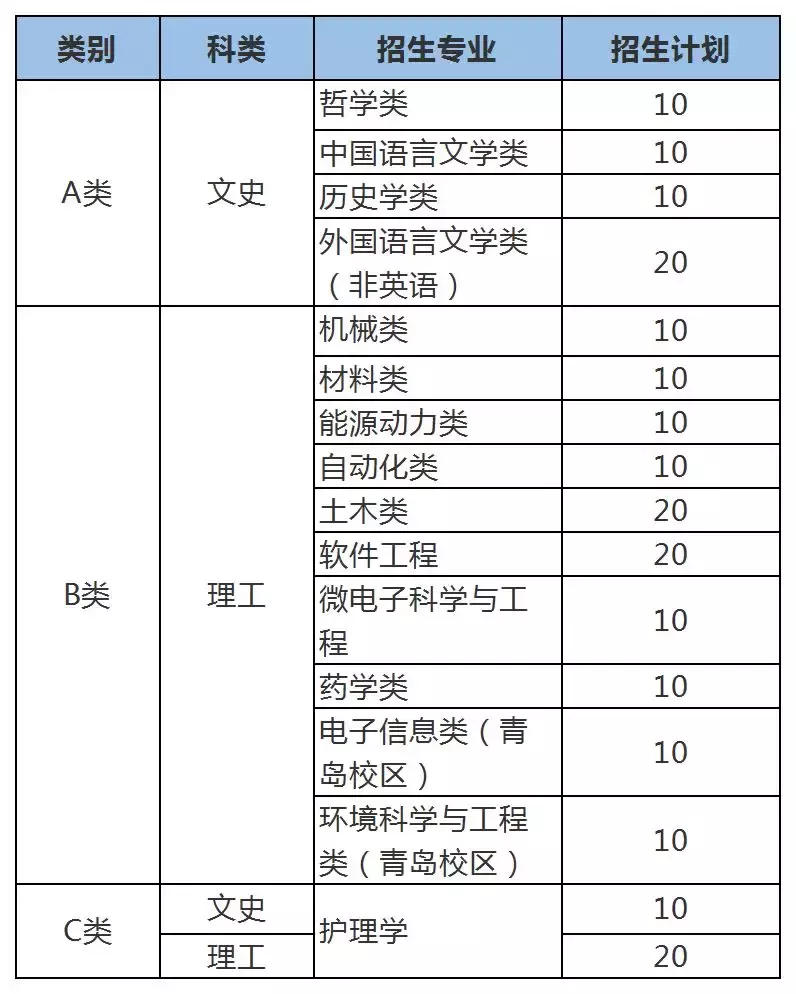 | 类别 | 科类 | 招生专业 | 招生计划 |
|---|---|---|---|
| A类 | 文史 | 哲学类 | 10 |
| | | 中国语言文学类 | 10 |
| | | 历史学类 | 10 |
| | | 外国语言文学类（非英语） | 20 |
| B类 | 理工 | 机械类 | 10 |
| | | 材料类 | 10 |
| | | 能源动力类 | 10 |
| | | 自动化类 | 10 |
| | | 土木类 | 20 |
| | | 软件工程 | 20 |
| | | 微电子科学与工程 | 10 |
| | | 药学类 | 10 |
| | | 电子信息类（青岛校区） | 10 |
| | | 环境科学与工程类（青岛校区） | 10 |
| C类 | 文史 | 护理学 | 10 |
| | 理工 | | 20 |